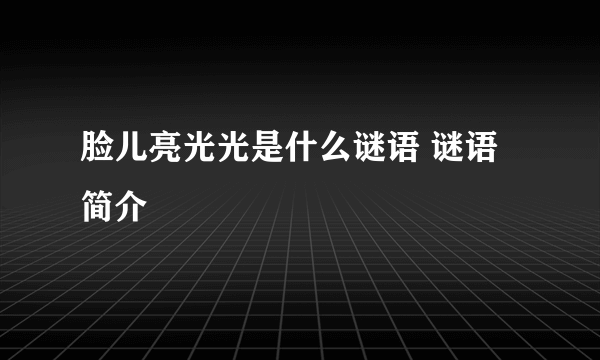 脸儿亮光光是什么谜语 谜语简介